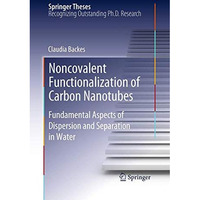 Springer Theses
Recognizing Outstanding Ph.D. Research

Claudia Backes

Noncovalent Functionalization of Carbon Nanotubes

Fundamental Aspects of Dispersion and Separation in Water

Springer